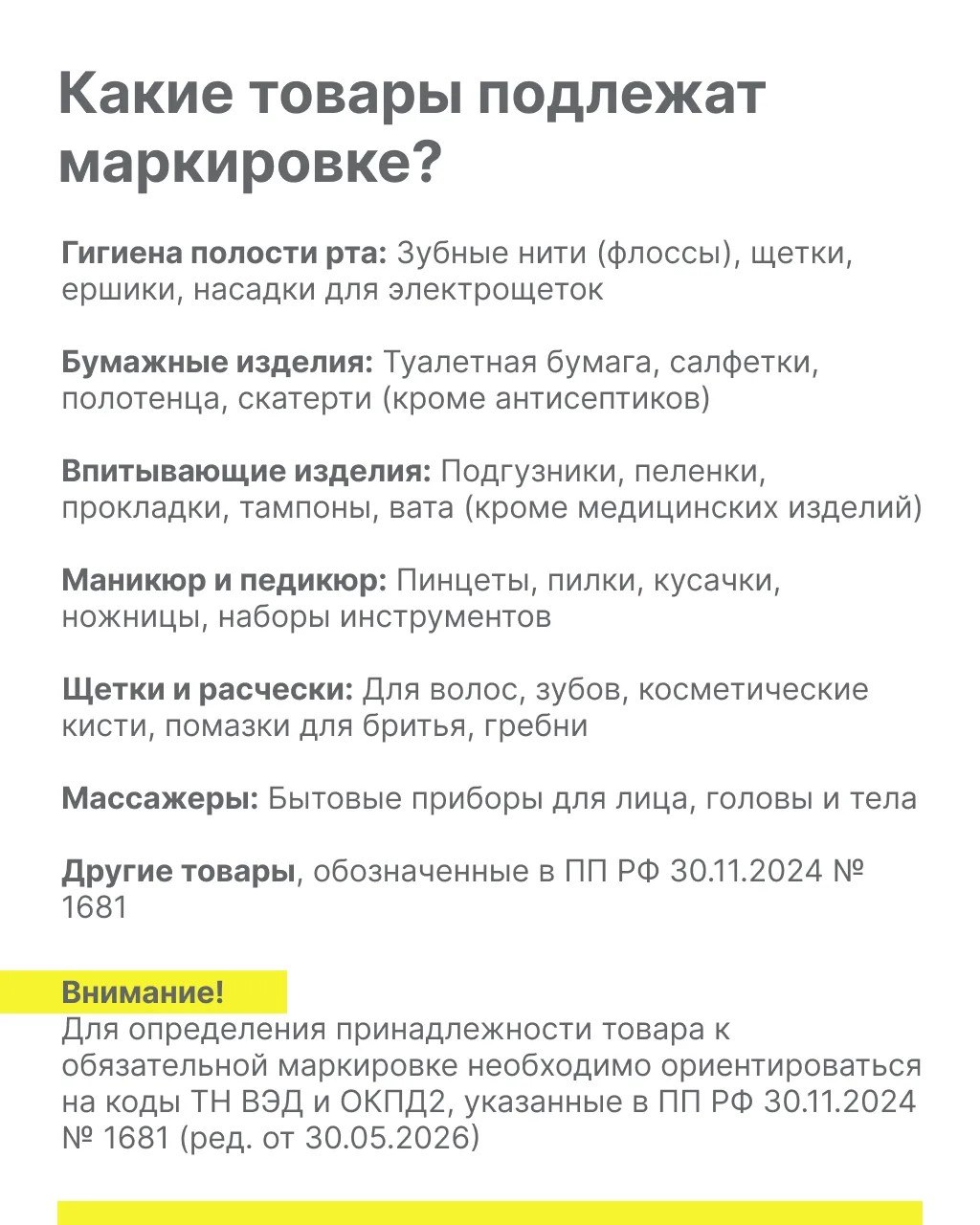 Какие товары подлежат маркировке?

Гигиена полости рта: Зубные нити (флоссы), щетки, ершики, насадки для электрощеток

Бумажные изделия: Туалетная бумага, салфетки, полотенца, скатерти (кроме антисептиков)

Впитывающие изделия: Подгузники, пеленки, прокладки, тампоны, вата (кроме медицинских изделий)

Маникюр и педикюр: Пинцеты, пилки, кусачки, ножницы, наборы инструментов

Щетки и расчески: Для волос, зубов, косметические кисти, помазки для бритья, гребни

Массажеры: Бытовые приборы для лица, головы и тела

Другие товары, обозначенные в ПП РФ 30.11.2024 № 1681

Внимание!
Для определения принадлежности товара к обязательной маркировке необходимо ориентироваться на коды ТН ВЭД и ОКПД2, указанные в ПП РФ 30.11.2024 № 1681 (ред. от 30.05.2026)